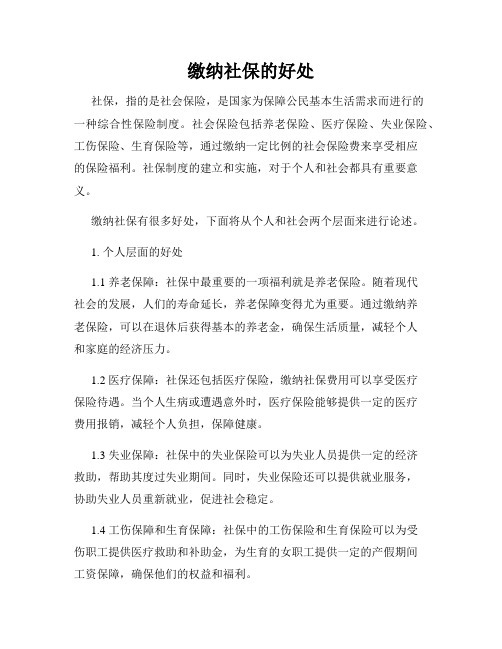 缴纳社保的好处

社保，指的是社会保险，是国家为保障公民基本生活需求而进行的一种综合性保险制度。社会保险包括养老保险、医疗保险、失业保险、工伤保险、生育保险等，通过缴纳一定比例的社会保险费来享受相应的保险福利。社保制度的建立和实施，对于个人和社会都具有重要意义。

缴纳社保有很多好处，下面将从个人和社会两个层面来进行论述。

1. 个人层面的好处

1.1 养老保障：社保中最重要的一项福利就是养老保险。随着现代社会的发展，人们的寿命延长，养老保障变得尤为重要。通过缴纳养老保险，可以在退休后获得基本的养老金，确保生活质量，减轻个人和家庭的经济压力。

1.2 医疗保障：社保还包括医疗保险，缴纳社保费用可以享受医疗保险待遇。当个人生病或遭遇意外时，医疗保险能够提供一定的医疗费用报销，减轻个人负担，保障健康。

1.3 失业保障：社保中的失业保险可以为失业人员提供一定的经济救助，帮助其度过失业期间。同时，失业保险还可以提供就业服务，协助失业人员重新就业，促进社会稳定。

1.4 工伤保障和生育保障：社保中的工伤保险和生育保险可以为受伤职工提供医疗救助和补助金，为生育的女职工提供一定的产假期间工资保障，确保他们的权益和福利。